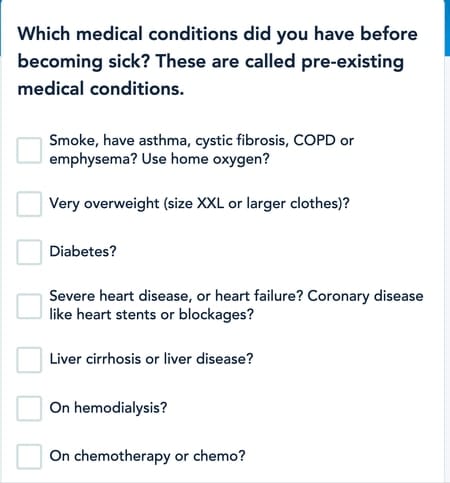 Which medical conditions did you have before becoming sick? These are called pre-existing medical conditions.

Smoke, have asthma, cystic fibrosis, COPD or emphysema? Use home oxygen?

Very overweight (size XXL or larger clothes)?

Diabetes?

Severe heart disease, or heart failure? Coronary disease like heart stents or blockages?

Liver cirrhosis or liver disease?

On hemodialysis?

On chemotherapy or chemo?